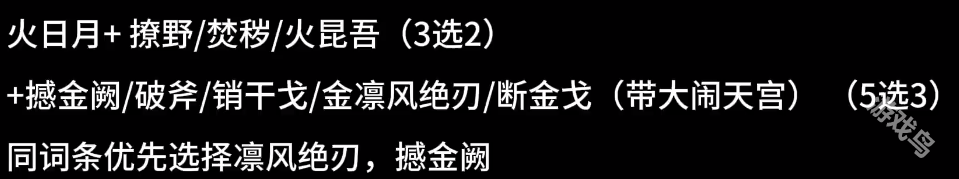 火日月+ 撩野/焚秽/火昆吾（3选2）

+撼金阙/破斧/销干戈/金凛风绝刃/断金戈（带大闹天宫）（5选3）

同词条优先选择凛风绝刃，撼金阙

游戏鸟